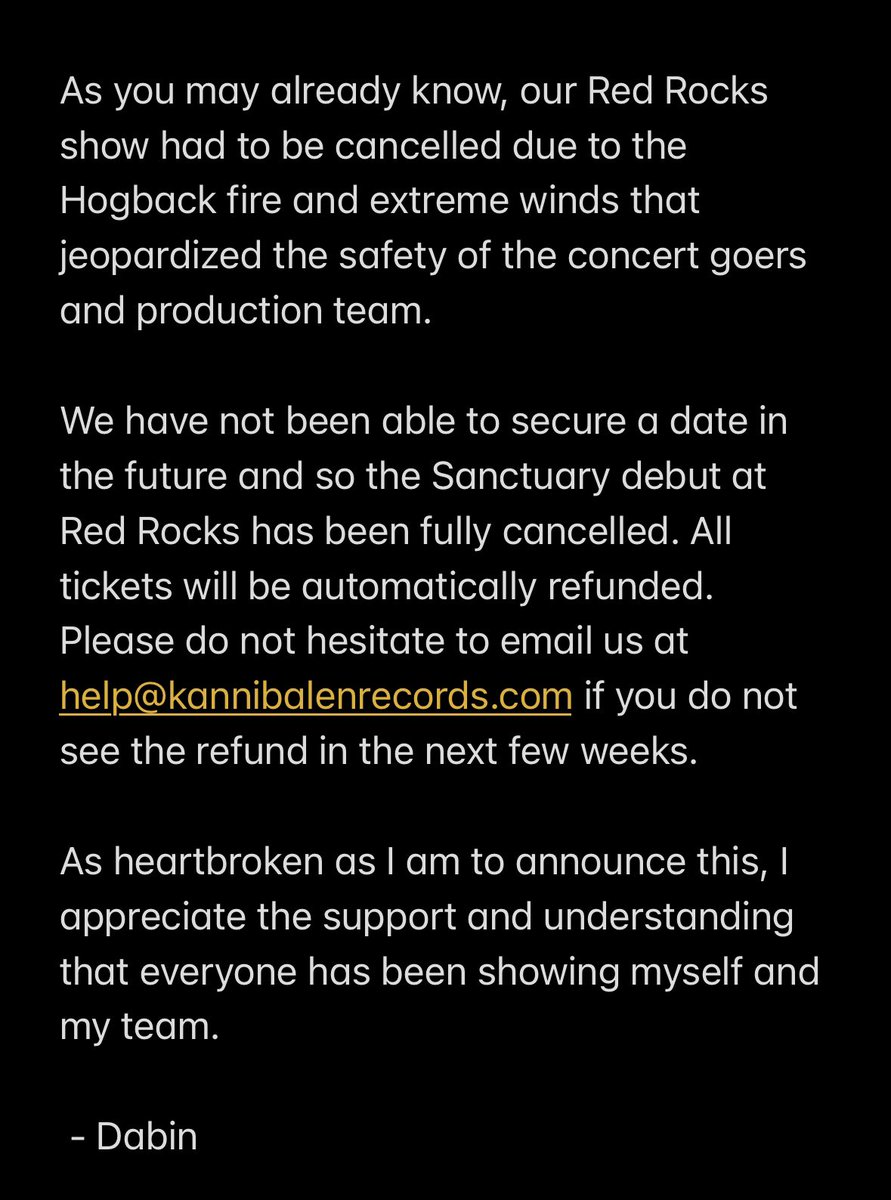 As you may already know, our Red Rocks show had to be cancelled due to the Hogback fire and extreme winds that jeopardized the safety of the concert goers and production team.

We have not been able to secure a date in the future and so the Sanctuary debut at Red Rocks has been fully cancelled. All tickets will be automatically refunded. Please do not hesitate to email us at help@kannibalenrecords.com if you do not see the refund in the next few weeks.

As heartbroken as I am to announce this, I appreciate the support and understanding that everyone has been showing myself and my team.

- Dabin